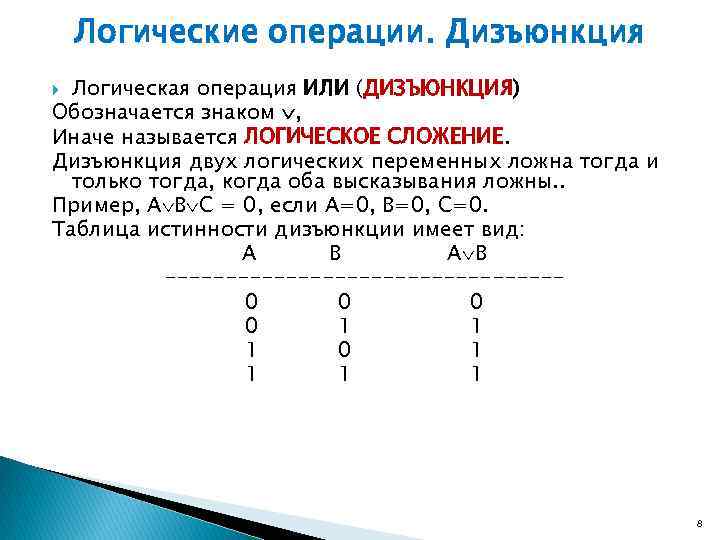 Логические операции. Дизъюнкция

Логическая операция ИЛИ (ДИЗЪЮНКЦИЯ)
Обозначается знаком $\vee$,
Иначе называется ЛОГИЧЕСКОЕ СЛОЖЕНИЕ.
Дизъюнкция двух логических переменных ложна тогда и только тогда, когда оба высказывания ложны..
Пример, $A \vee B \vee C = 0$, если $A=0$, $B=0$, $C=0$.
Таблица истинности дизъюнкции имеет вид:

| A | B | $A \vee B$ |
|---|---|---|
| 0 | 0 | 0 |
| 0 | 1 | 1 |
| 1 | 0 | 1 |
| 1 | 1 | 1 |

8